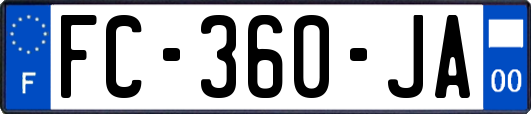 F
FC-360-JA
00